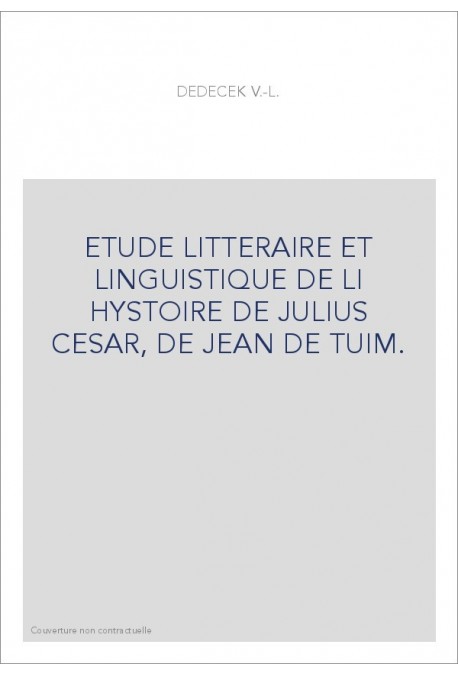 DEDECEK V.-L.

ETUDE LITTERAIRE ET LINGUISTIQUE DE LI HYSTOIRE DE JULIUS CESAR, DE JEAN DE TUIM.

Couverture non contractuelle